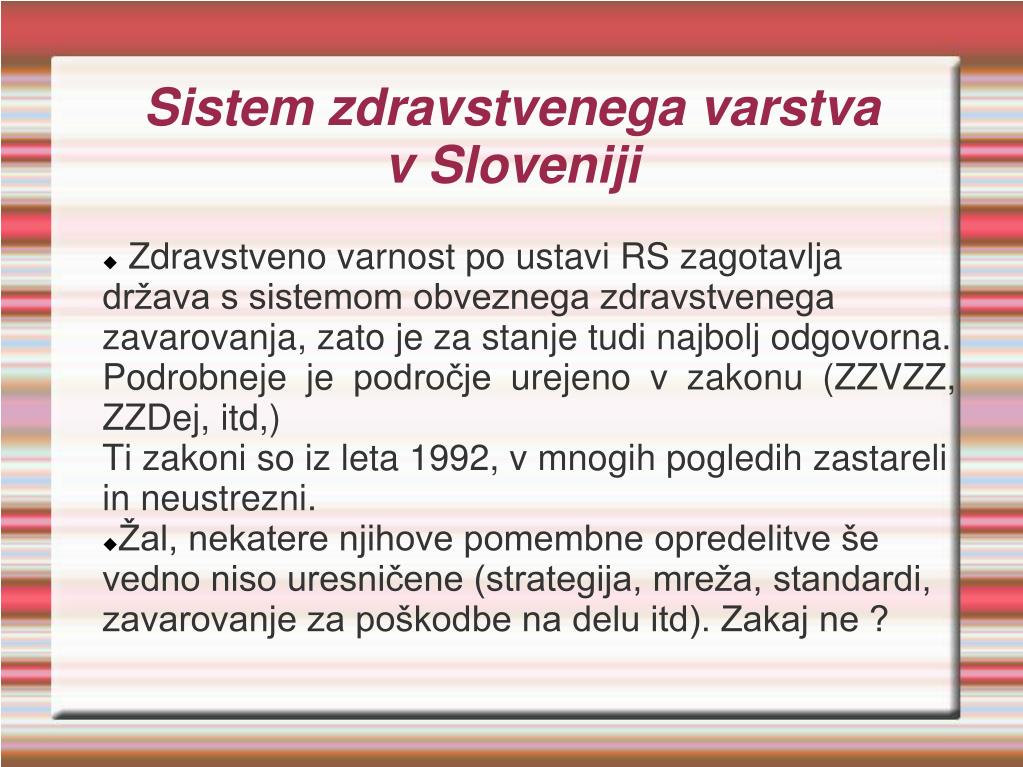 Sistem zdravstvenega varstva v Sloveniji

◆ Zdravstveno varnost po ustavi RS zagotavlja država s sistemom obveznega zdravstvenega zavarovanja, zato je za stanje tudi najbolj odgovorna. Podrobneje je področje urejeno v zakonu (ZZVZZ, ZZDej, itd,)
Ti zakoni so iz leta 1992, v mnogih pogledih zastareli in neustrezni.
◆Žal, nekatere njihove pomembne opredelitve še vedno niso uresničene (strategija, mreža, standardi, zavarovanje za poškodbe na delu itd). Zakaj ne ?